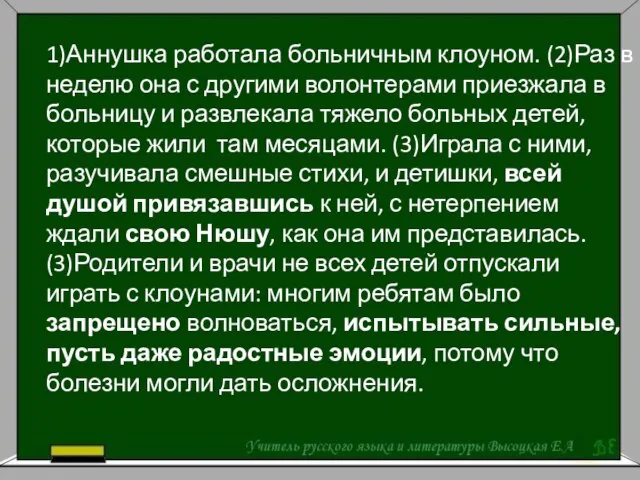 1)Аннушка работала больничным клоуном. (2)Раз в неделю она с другими волонтерами приезжала в больницу и развлекала тяжело больных детей, которые жили там месяцами. (3)Играла с ними, разучивала смешные стихи, и детишки, всей душой привязавшись к ней, с нетерпением ждали свою Нюшу, как она им представилась. (3)Родители и врачи не всех детей отпускали играть с клоунами: многим ребятам было запрещено волноваться, испытывать сильные, пусть даже радостные эмоции, потому что болезни могли дать осложнения.

Учитель русского языка и литературы Высоцкая Е.А